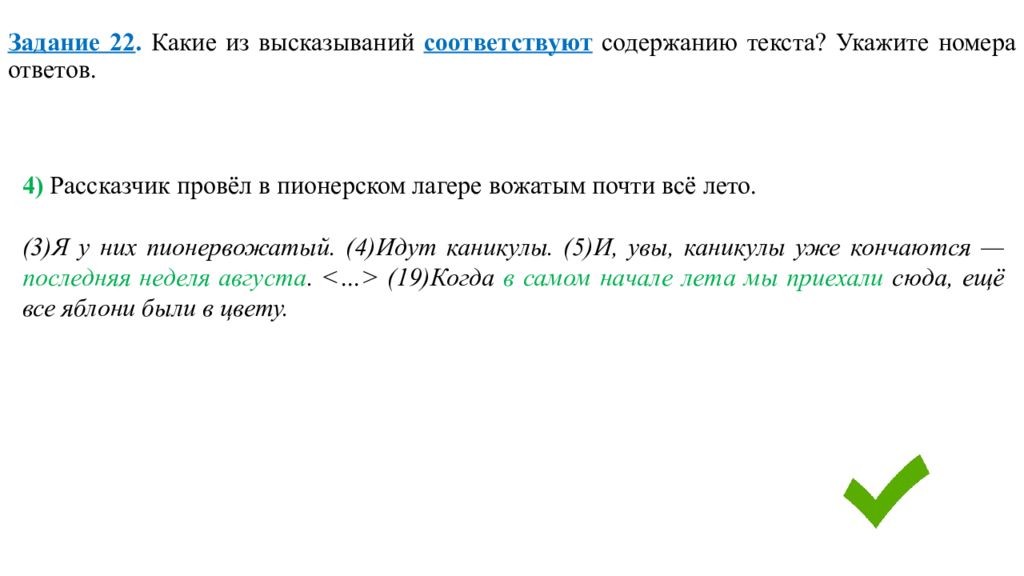 Задание 22. Какие из высказываний соответствуют содержанию текста? Укажите номера ответов.

4) Рассказчик провёл в пионерском лагере вожатым почти всё лето.

(3)Я у них пионервожатый. (4)Идут каникулы. (5)И, увы, каникулы уже кончаются — последняя неделя августа. <…> (19)Когда в самом начале лета мы приехали сюда, ещё все яблони были в цвету.